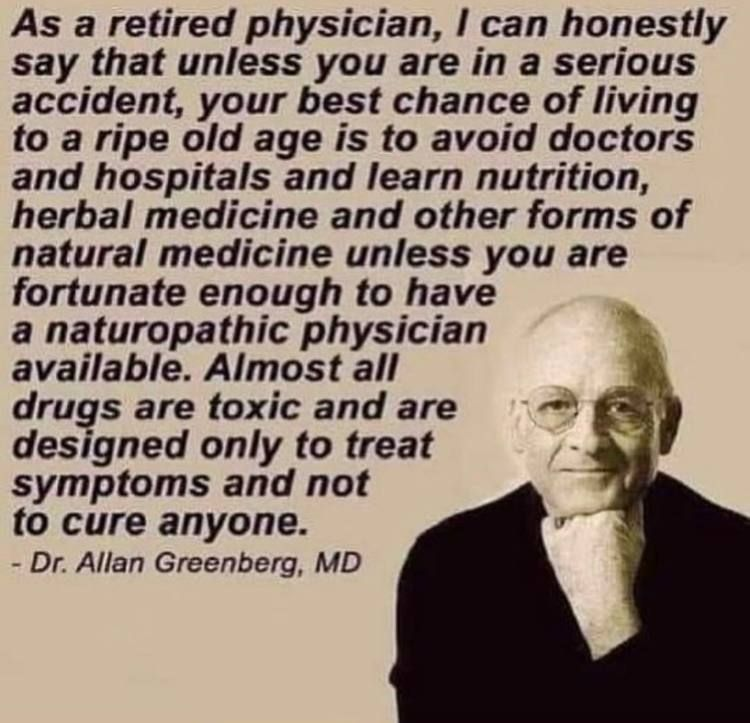 As a retired physician, I can honestly say that unless you are in a serious accident, your best chance of living to a ripe old age is to avoid doctors and hospitals and learn nutrition, herbal medicine and other forms of natural medicine unless you are fortunate enough to have a naturopathic physician available. Almost all drugs are toxic and are designed only to treat symptoms and not to cure anyone.

- Dr. Allan Greenberg, MD